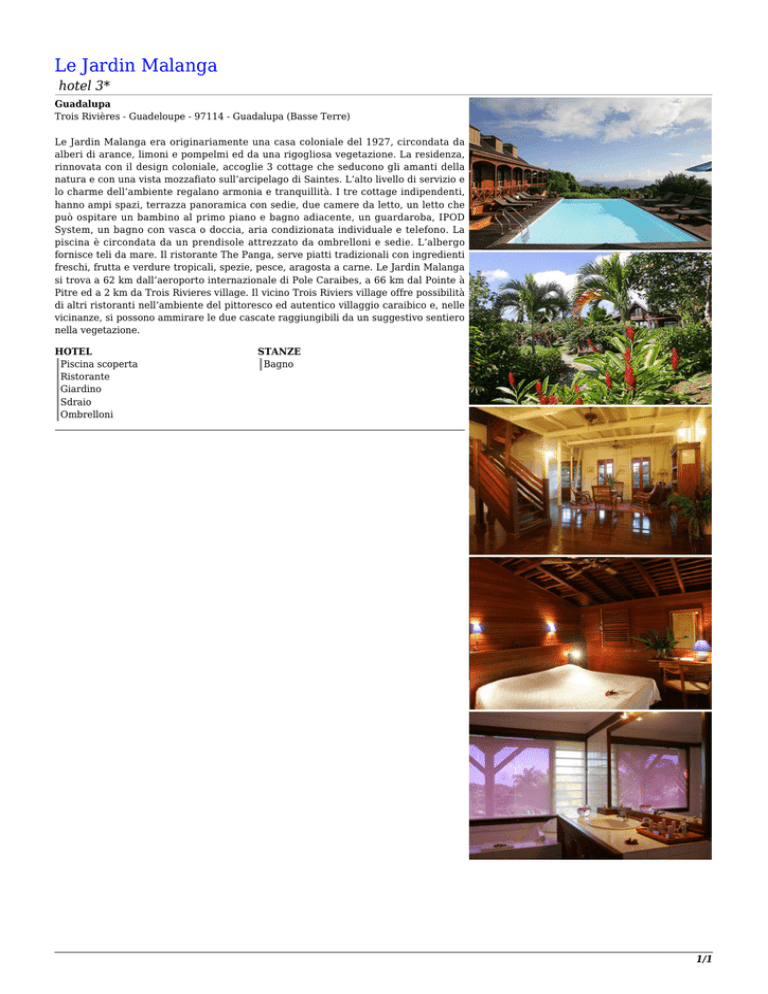 Le Jardin Malanga

hotel 3*

Guadalupa
Trois Rivières - Guadeloupe - 97114 - Guadalupa (Basse Terre)

Le Jardin Malanga era originariamente una casa coloniale del 1927, circondata da alberi di arance, limoni e pompelmi ed da una rigogliosa vegetazione. La residenza, rinnovata con il design coloniale, accoglie 3 cottage che seducono gli amanti della natura e con una vista mozzafiato sull'arcipelago di Saintes. L'alto livello di servizio e lo charme dell'ambiente regalano armonia e tranquillità. I tre cottage indipendenti, hanno ampi spazi, terrazza panoramica con sedie, due camere da letto, un letto che può ospitare un bambino al primo piano e bagno adiacente, un guardaroba, IPOD System, un bagno con vasca o doccia, aria condizionata individuale e telefono. La piscina è circondata da un prendisole attrezzato da ombrelloni e sedie. L'albergo fornisce teli da mare. Il ristorante The Panga, serve piatti tradizionali con ingredienti freschi, frutta e verdure tropicali, spezie, pesce, aragosta a carne. Le Jardin Malanga si trova a 62 km dall'aeroporto internazionale di Pole Caraibes, a 66 km dal Pointe à Pitre ed a 2 km da Trois Rivieres village. Il vicino Trois Riviers village offre possibilità di altri ristoranti nell'ambiente del pittoresco ed autentico villaggio caraibico e, nelle vicinanze, si possono ammirare le due cascate raggiungibili da un suggestivo sentiero nella vegetazione.

HOTEL
Piscina scoperta
Ristorante
Giardino
Sdraio
Ombrelloni

STANZE
Bagno

1/1